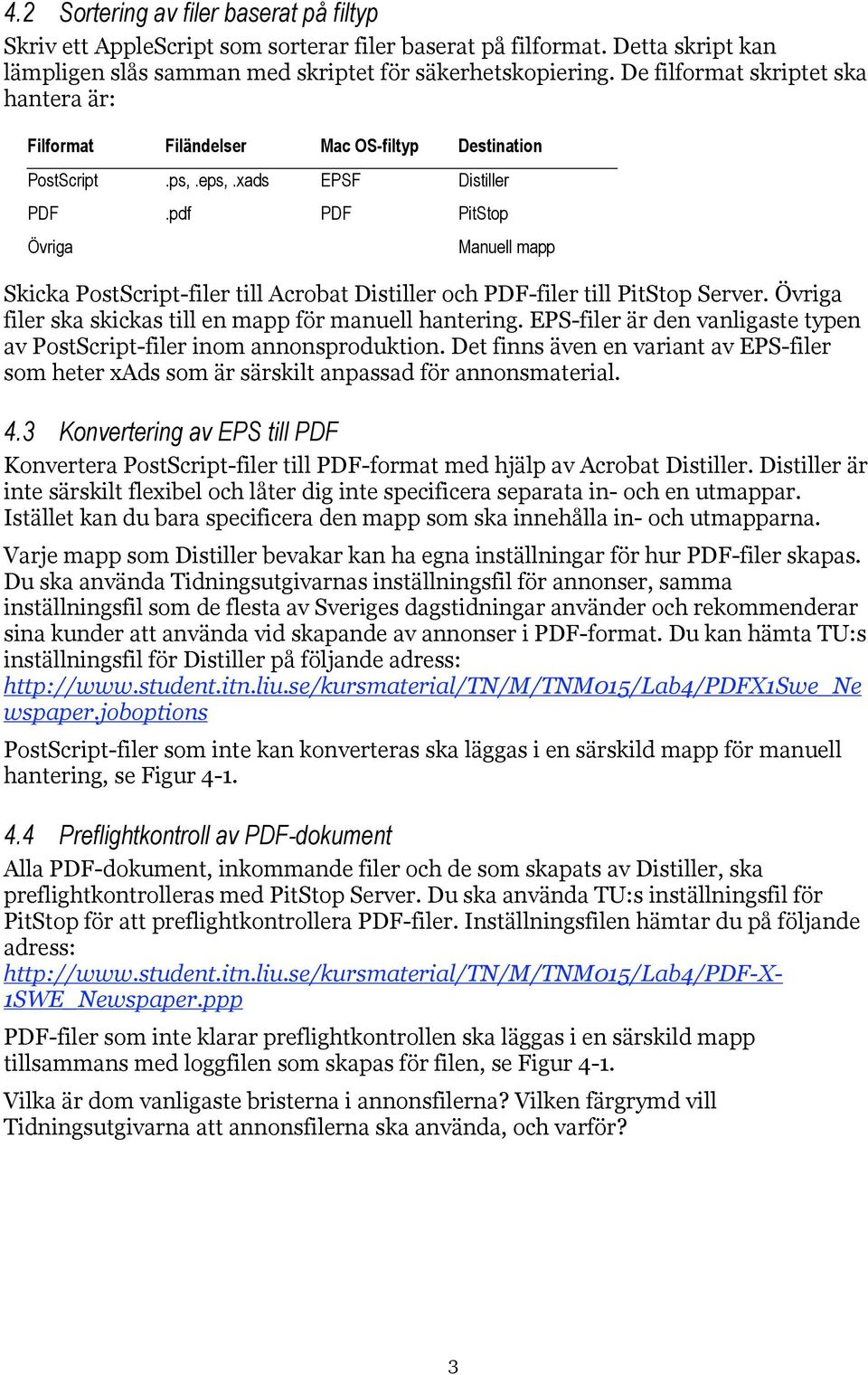 4.2 Sortering av filer baserat på filtyp

Skriv ett AppleScript som sorterar filer baserat på filformat. Detta skript kan lämpligen slås samman med skriptet för säkerhetskopiering. De filformat skriptet ska hantera är:

| Filformat | Filändelser | Mac OS-filtyp | Destination |
|---|---|---|---|
| PostScript | .ps, .eps, .xads | EPSF | Distiller |
| PDF | .pdf | PDF | PitStop |
| Övriga | | | Manuell mapp |

Skicka PostScript-filer till Acrobat Distiller och PDF-filer till PitStop Server. Övriga filer ska skickas till en mapp för manuell hantering. EPS-filer är den vanligaste typen av PostScript-filer inom annonsproduktion. Det finns även en variant av EPS-filer som heter xAds som är särskilt anpassad för annonsmaterial.

4.3 Konvertering av EPS till PDF

Konvertera PostScript-filer till PDF-format med hjälp av Acrobat Distiller. Distiller är inte särskilt flexibel och låter dig inte specificera separata in- och en utmappar. Istället kan du bara specificera den mapp som ska innehålla in- och utmapparna.

Varje mapp som Distiller bevakar kan ha egna inställningar för hur PDF-filer skapas. Du ska använda Tidningsutgivarnas inställningsfil för annonser, samma inställningsfil som de flesta av Sveriges dagstidningar använder och rekommenderar sina kunder att använda vid skapande av annonser i PDF-format. Du kan hämta TU:s inställningsfil för Distiller på följande adress:
http://www.student.itn.liu.se/kursmaterial/TN/M/TNM015/Lab4/PDFX1Swe_Newspaper.joboptions

PostScript-filer som inte kan konverteras ska läggas i en särskild mapp för manuell hantering, se Figur 4-1.

4.4 Preflightkontroll av PDF-dokument

Alla PDF-dokument, inkommande filer och de som skapats av Distiller, ska preflightkontrolleras med PitStop Server. Du ska använda TU:s inställningsfil för PitStop för att preflightkontrollera PDF-filer. Inställningsfilen hämtar du på följande adress:
http://www.student.itn.liu.se/kursmaterial/TN/M/TNM015/Lab4/PDF-X-1SWE_Newspaper.ppp

PDF-filer som inte klarar preflightkontrollen ska läggas i en särskild mapp tillsammans med loggfilen som skapas för filen, se Figur 4-1.

Vilka är dom vanligaste bristerna i annonsfilerna? Vilken färgrymd vill Tidningsutgivarna att annonsfilerna ska använda, och varför?

3